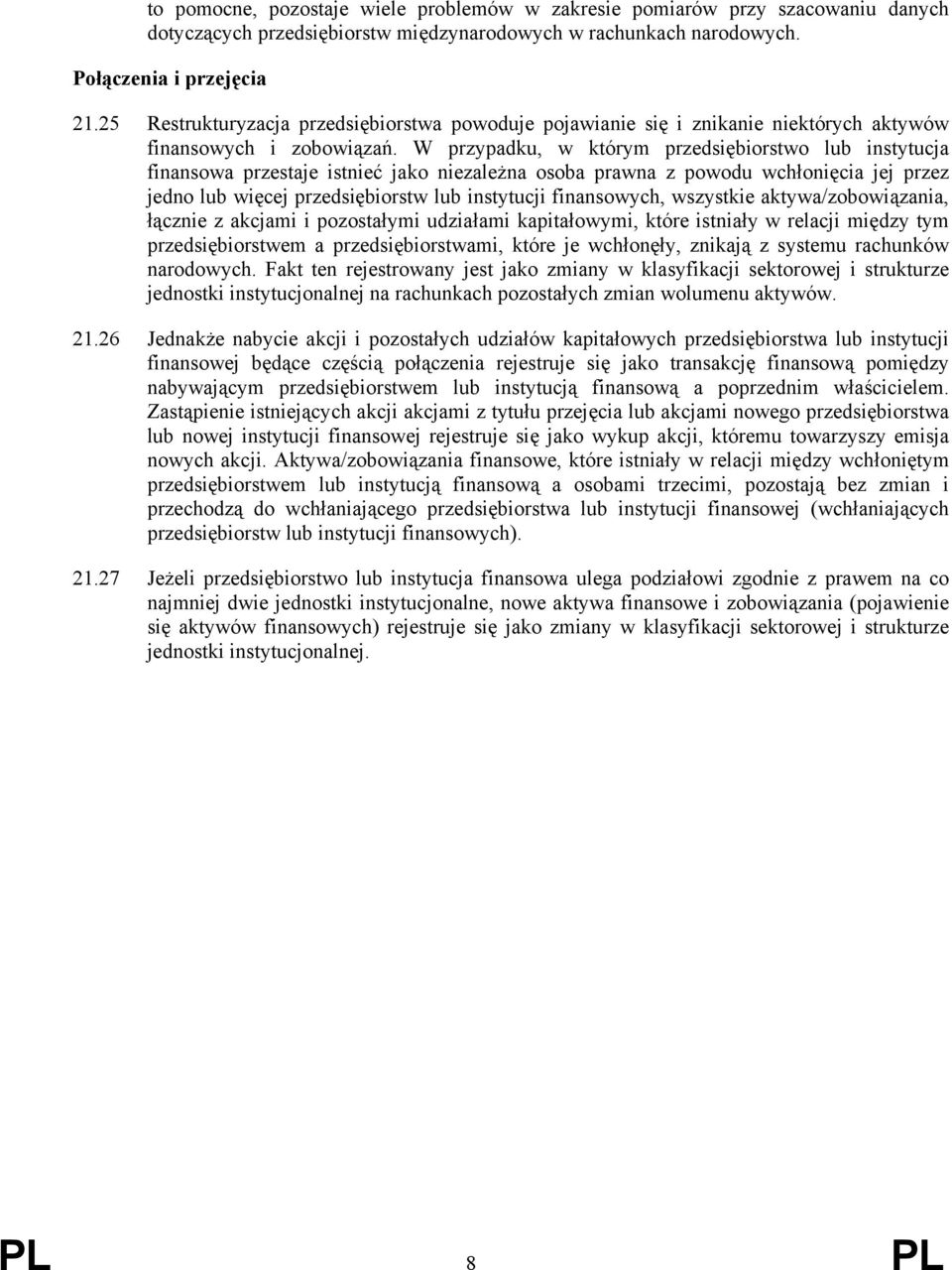 to pomocne, pozostaje wiele problemów w zakresie pomiarów przy szacowaniu danych dotyczących przedsiębiorstw międzynarodowych w rachunkach narodowych.

Połączenia i przejęcia

21.25 Restrukturyzacja przedsiębiorstwa powoduje pojawianie się i znikanie niektórych aktywów finansowych i zobowiązań. W przypadku, w którym przedsiębiorstwo lub instytucja finansowa przestaje istnieć jako niezależna osoba prawna z powodu wchłonięcia jej przez jedno lub więcej przedsiębiorstw lub instytucji finansowych, wszystkie aktywa/zobowiązania, łącznie z akcjami i pozostałymi udziałami kapitałowymi, które istniały w relacji między tym przedsiębiorstwem a przedsiębiorstwami, które je wchłonęły, znikają z systemu rachunków narodowych. Fakt ten rejestrowany jest jako zmiany w klasyfikacji sektorowej i strukturze jednostki instytucjonalnej na rachunkach pozostałych zmian wolumenu aktywów.

21.26 Jednakże nabycie akcji i pozostałych udziałów kapitałowych przedsiębiorstwa lub instytucji finansowej będące częścią połączenia rejestruje się jako transakcję finansową pomiędzy nabywającym przedsiębiorstwem lub instytucją finansową a poprzednim właścicielem. Zastąpienie istniejących akcji akcjami z tytułu przejęcia lub akcjami nowego przedsiębiorstwa lub nowej instytucji finansowej rejestruje się jako wykup akcji, któremu towarzyszy emisja nowych akcji. Aktywa/zobowiązania finansowe, które istniały w relacji między wchłoniętym przedsiębiorstwem lub instytucją finansową a osobami trzecimi, pozostają bez zmian i przechodzą do wchłaniającego przedsiębiorstwa lub instytucji finansowej (wchłaniających przedsiębiorstw lub instytucji finansowych).

21.27 Jeżeli przedsiębiorstwo lub instytucja finansowa ulega podziałowi zgodnie z prawem na co najmniej dwie jednostki instytucjonalne, nowe aktywa finansowe i zobowiązania (pojawienie się aktywów finansowych) rejestruje się jako zmiany w klasyfikacji sektorowej i strukturze jednostki instytucjonalnej.

PL 8 PL